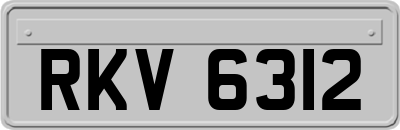 RKV 6312